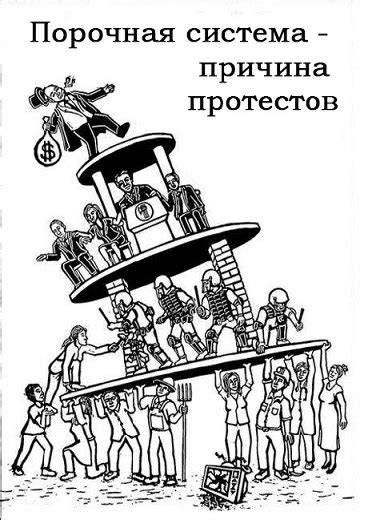 Порочная система - причина протестов

$